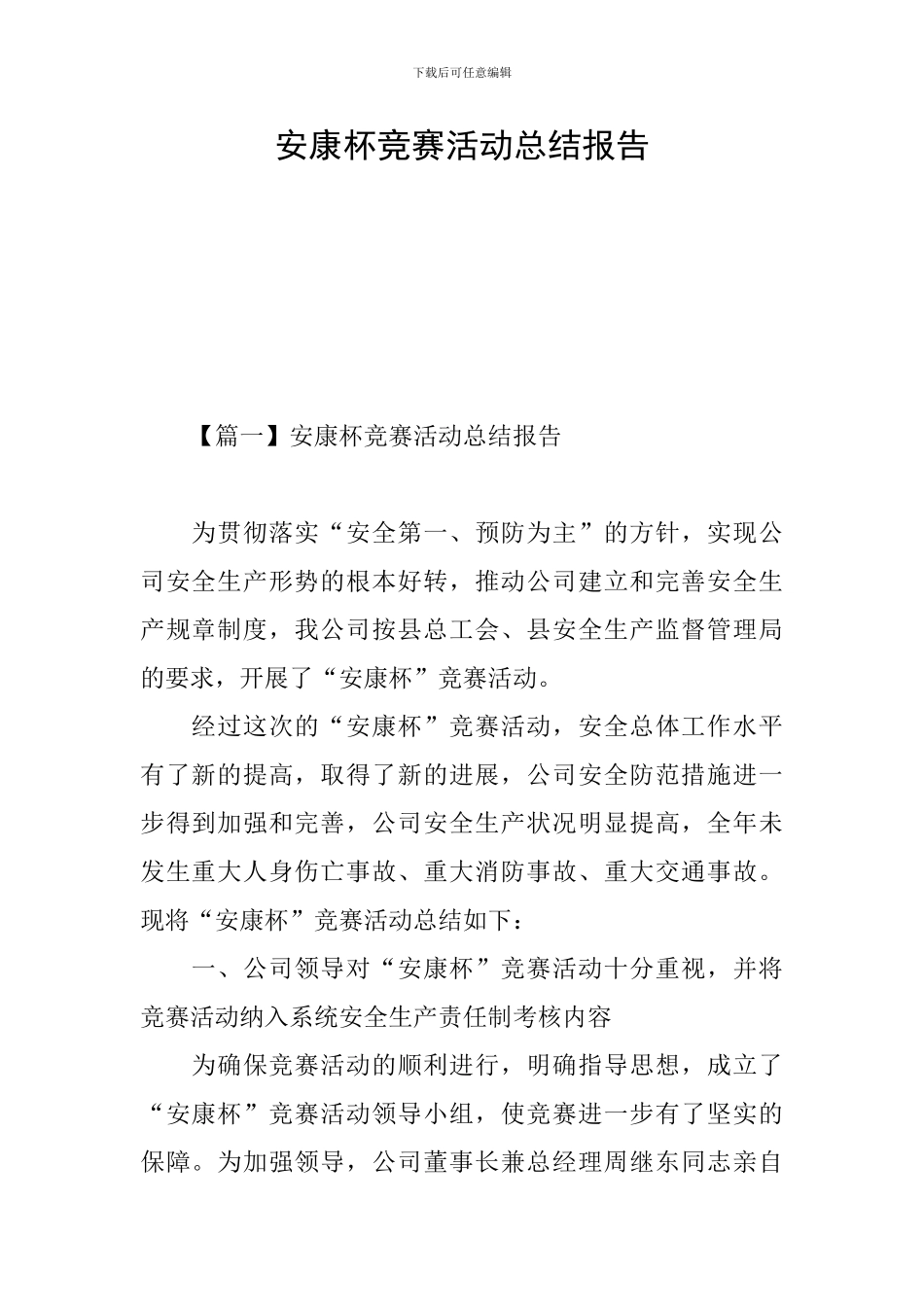 下载后可任意编辑

安康杯竞赛活动总结报告

【篇一】安康杯竞赛活动总结报告

为贯彻落实“安全第一、预防为主”的方针，实现公司安全生产形势的根本好转，推动公司建立和完善安全生产规章制度，我公司按县总工会、县安全生产监督管理局的要求，开展了“安康杯”竞赛活动。

经过这次的“安康杯”竞赛活动，安全总体工作水平有了新的提高，取得了新的进展，公司安全防范措施进一步得到加强和完善，公司安全生产状况明显提高，全年未发生重大人身伤亡事故、重大消防事故、重大交通事故。现将“安康杯”竞赛活动总结如下：

一、公司领导对“安康杯”竞赛活动十分重视，并将竞赛活动纳入系统安全生产责任制考核内容

为确保竞赛活动的顺利进行，明确指导思想，成立了“安康杯”竞赛活动领导小组，使竞赛进一步有了坚实的保障。为加强领导，公司董事长兼总经理周继东同志亲自